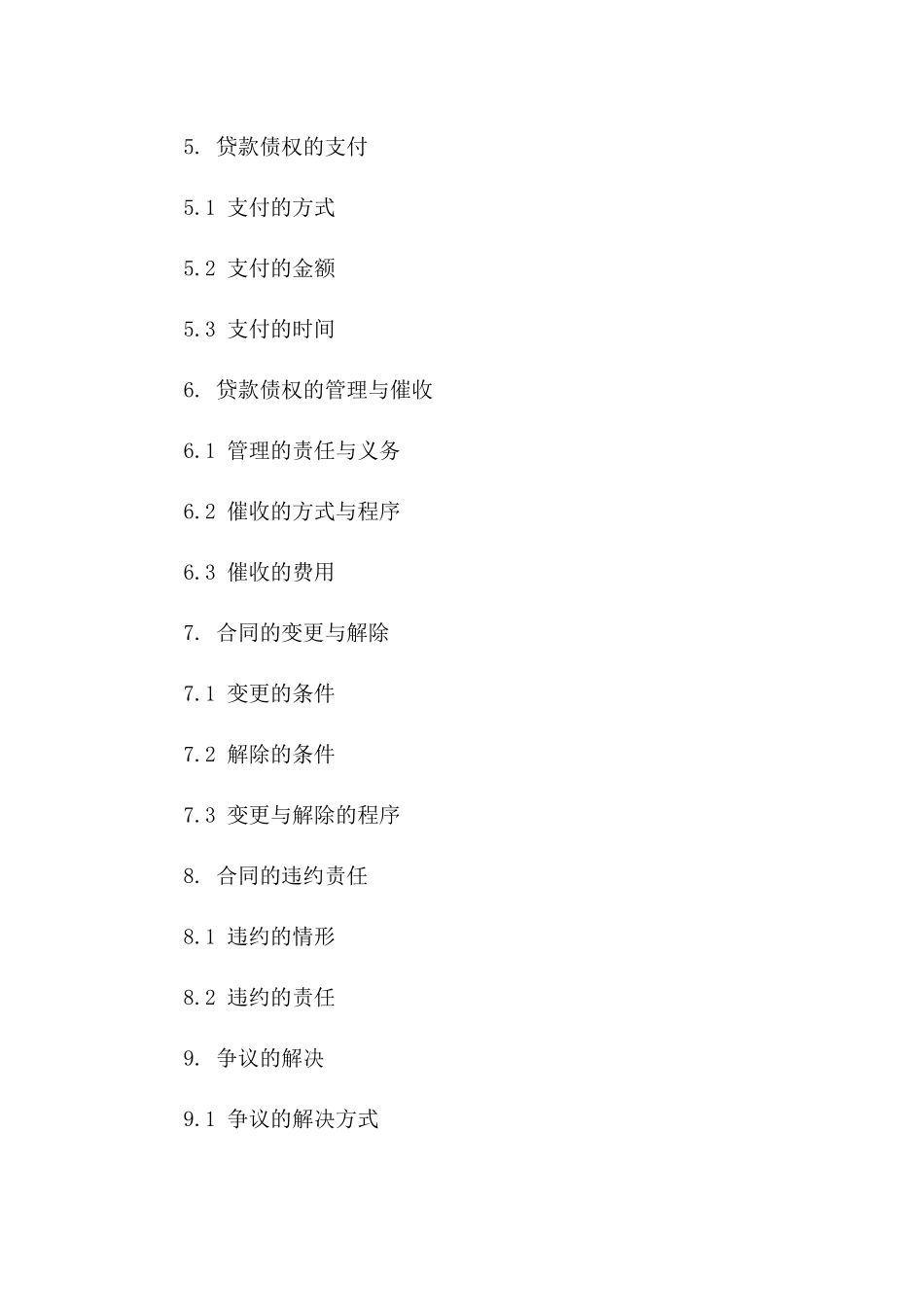 5. 贷款债权的支付

5.1 支付的方式

5.2 支付的金额

5.3 支付的时间

6. 贷款债权的管理与催收

6.1 管理的责任与义务

6.2 催收的方式与程序

6.3 催收的费用

7. 合同的变更与解除

7.1 变更的条件

7.2 解除的条件

7.3 变更与解除的程序

8. 合同的违约责任

8.1 违约的情形

8.2 违约的责任

9. 争议的解决

9.1 争议的解决方式